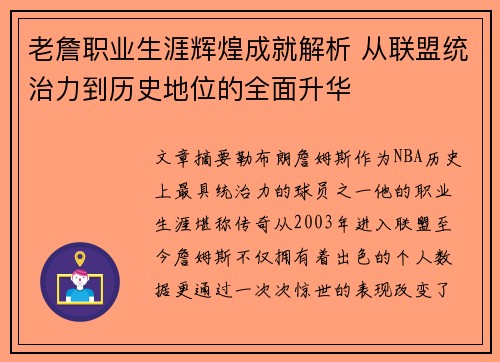 老詹职业生涯辉煌成就解析 从联盟统治力到历史地位的全面升华

文章摘要勒布朗詹姆斯作为NBA历史上最具统治力的球员之一他的职业生涯堪称传奇从2003年进入联盟至今詹姆斯不仅拥有着出色的个人数据更通过一次次惊世的表现改变了